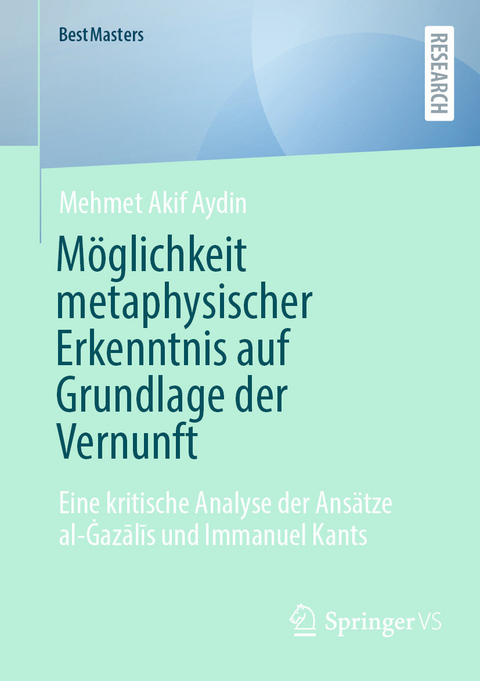 BestMasters

RESEARCH

Mehmet Akif Aydin

Möglichkeit metaphysischer Erkenntnis auf Grundlage der Vernunft

Eine kritische Analyse der Ansätze al-Ġazālīs und Immanuel Kants

Springer VS